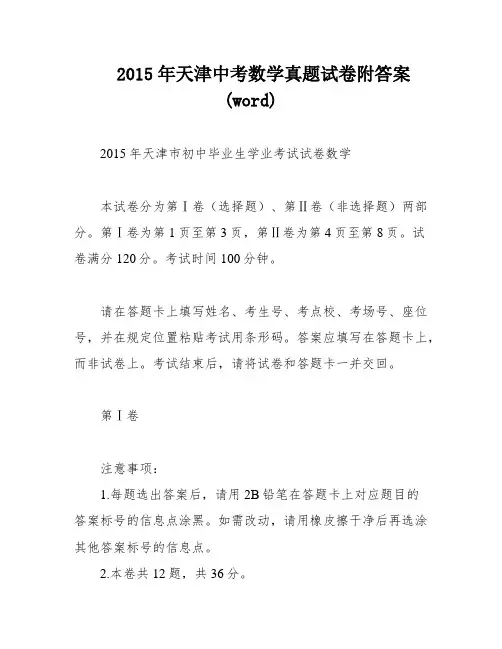 2015年天津中考数学真题试卷附答案(word)

2015年天津市初中毕业生学业考试试卷数学

本试卷分为第Ⅰ卷（选择题）、第Ⅱ卷（非选择题）两部分。第Ⅰ卷为第1页至第3页，第Ⅱ卷为第4页至第8页。试卷满分120分。考试时间100分钟。

请在答题卡上填写姓名、考生号、考点校、考场号、座位号，并在规定位置粘贴考试用条形码。答案应填写在答题卡上，而非试卷上。考试结束后，请将试卷和答题卡一并交回。

第Ⅰ卷

注意事项：
1.每题选出答案后，请用2B铅笔在答题卡上对应题目的答案标号的信息点涂黑。如需改动，请用橡皮擦干净后再选涂其他答案标号的信息点。
2.本卷共12题，共36分。